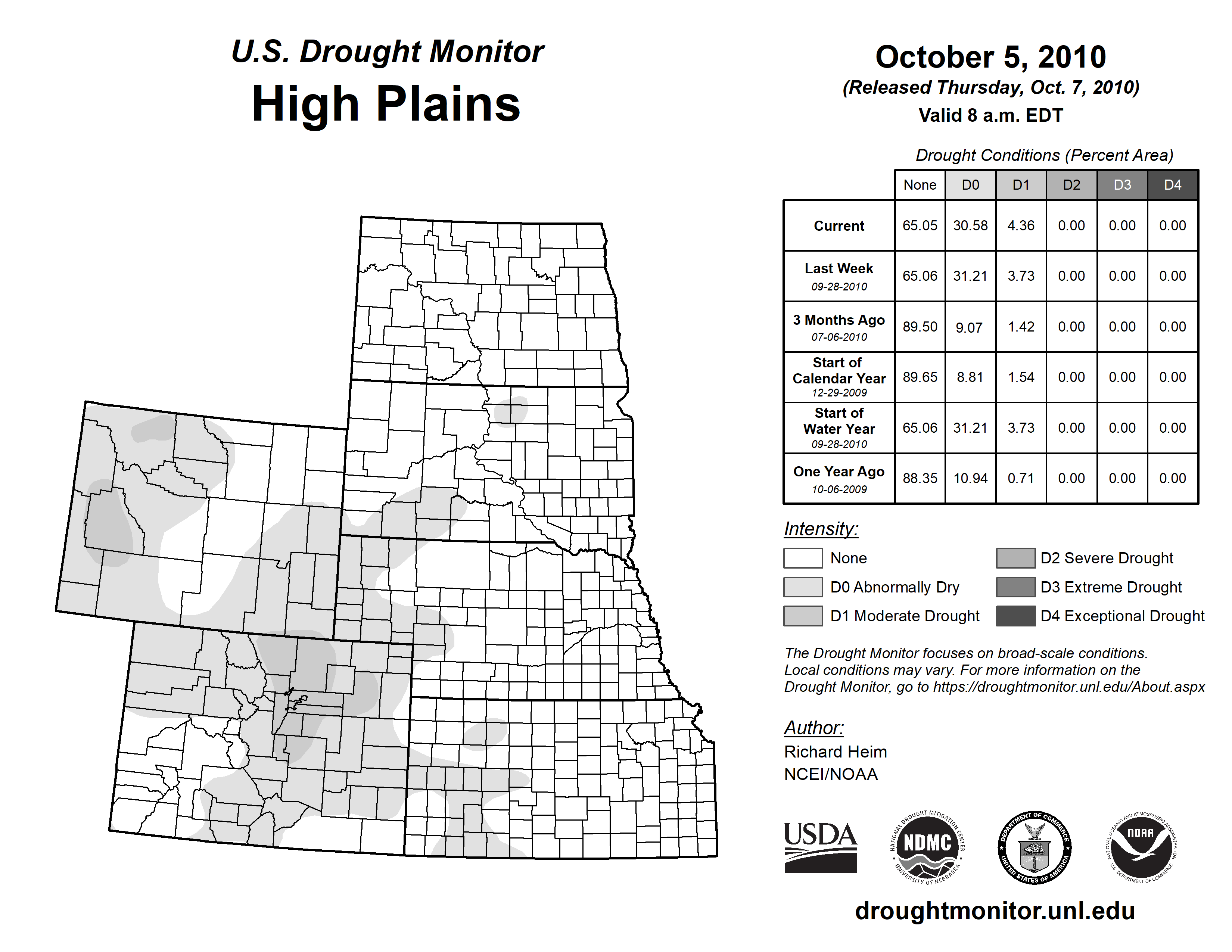 U.S. Drought Monitor
High Plains

October 5, 2010
(Released Thursday, Oct. 7, 2010)
Valid 8 a.m. EDT

Drought Conditions (Percent Area)

| | None | D0 | D1 | D2 | D3 | D4 |
|---|---|---|---|---|---|---|
| Current | 65.05 | 30.58 | 4.36 | 0.00 | 0.00 | 0.00 |
| Last Week 09-28-2010 | 65.06 | 31.21 | 3.73 | 0.00 | 0.00 | 0.00 |
| 3 Months Ago 07-06-2010 | 89.50 | 9.07 | 1.42 | 0.00 | 0.00 | 0.00 |
| Start of Calendar Year 12-29-2009 | 89.65 | 8.81 | 1.54 | 0.00 | 0.00 | 0.00 |
| Start of Water Year 09-28-2010 | 65.06 | 31.21 | 3.73 | 0.00 | 0.00 | 0.00 |
| One Year Ago 10-06-2009 | 88.35 | 10.94 | 0.71 | 0.00 | 0.00 | 0.00 |

Intensity:
None
D0 Abnormally Dry
D1 Moderate Drought
D2 Severe Drought
D3 Extreme Drought
D4 Exceptional Drought

The Drought Monitor focuses on broad-scale conditions. Local conditions may vary. For more information on the Drought Monitor, go to https://droughtmonitor.unl.edu/About.aspx

Author:
Richard Heim
NCEI/NOAA

USDA
NATIONAL DROUGHT MITIGATION CENTER NDMC UNIVERSITY OF NEBRASKA
DEPARTMENT OF COMMERCE UNITED STATES OF AMERICA
NATIONAL OCEANIC AND ATMOSPHERIC ADMINISTRATION NOAA U.S. DEPARTMENT OF COMMERCE

droughtmonitor.unl.edu